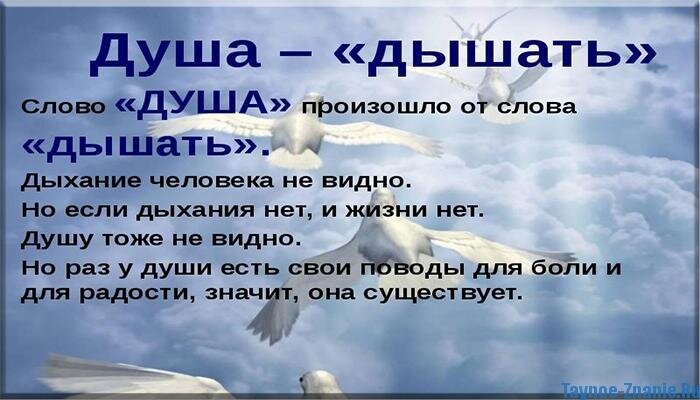 Душа – «дышать»

Слово «ДУША» произошло от слова «дышать».

Дыхание человека не видно.

Но если дыхания нет, и жизни нет.

Душу тоже не видно.

Но раз у души есть свои поводы для боли и для радости, значит, она существует.

Taynoe-Znanie.Ru